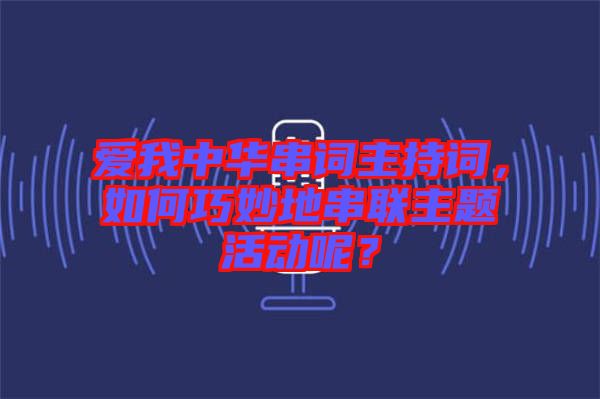 爱我中华串词主持词，如何巧妙地串联主题活动呢？